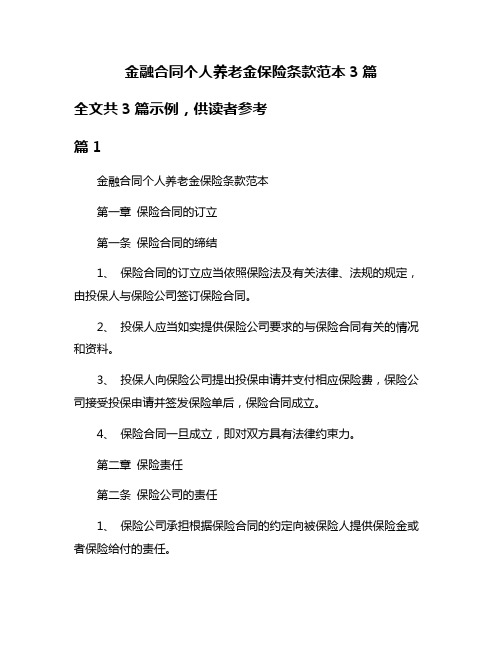 金融合同个人养老金保险条款范本 3 篇

全文共 3 篇示例，供读者参考

篇 1

金融合同个人养老金保险条款范本

第一章 保险合同的订立

第一条 保险合同的缔结

1、 保险合同的订立应当依照保险法及有关法律、法规的规定，由投保人与保险公司签订保险合同。

2、 投保人应当如实提供保险公司要求的与保险合同有关的情况和资料。

3、 投保人向保险公司提出投保申请并支付相应保险费，保险公司接受投保申请并签发保险单后，保险合同成立。

4、 保险合同一旦成立，即对双方具有法律约束力。

第二章 保险责任

第二条 保险公司的责任

1、 保险公司承担根据保险合同的约定向被保险人提供保险金或者保险给付的责任。